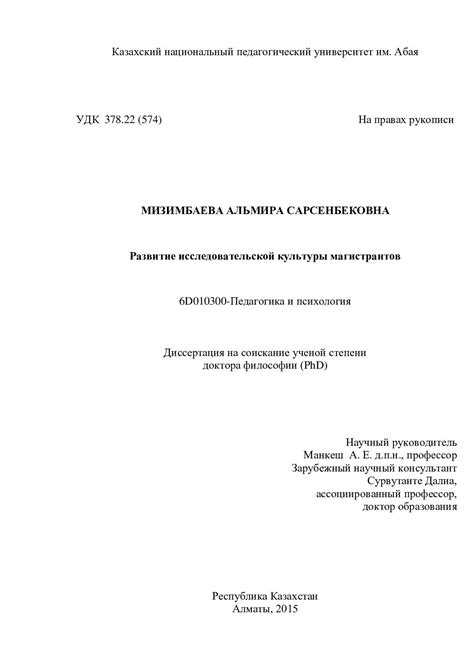 Казахский национальный педагогический университет им. Абая

УДК 378.22 (574)

На правах рукописи

МИЗИМБАЕВА АЛЬМИРА САРСЕНБЕКОВНА

Развитие исследовательской культуры магистрантов

6D010300-Педагогика и психология

Диссертация на соискание ученой степени доктора философии (PhD)

Научный руководитель
Манкеш А. Е. д.п.н., профессор
Зарубежный научный консультант
Сурвутаите Далиа,
ассоциированный профессор,
доктор образования

Республика Казахстан
Алматы, 2015